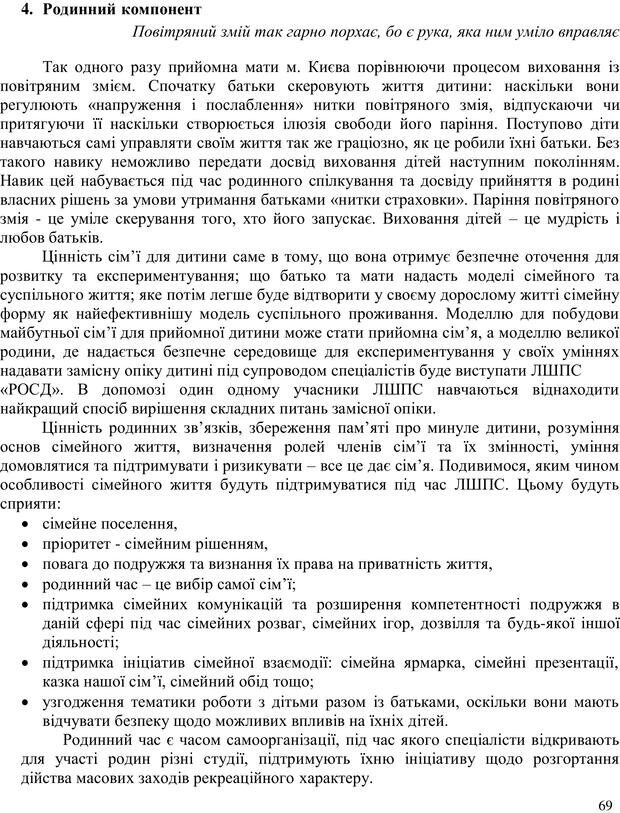 4. Родинний компонент

Повітряний змій так гарно порхає, бо є рука, яка ним уміло вправляє

Так одного разу прийомна мати м. Києва порівнюючи процесом виховання із повітряним змієм. Спочатку батьки скеровують життя дитини: наскільки вони регулюють «напруження і послаблення» нитки повітряного змія, відпускаючи чи притягуючи її наскільки створюється ілюзія свободи його паріння. Поступово діти навчаються самі управляти своїм життя так же граціозно, як це робили їхні батьки. Без такого навику неможливо передати досвід виховання дітей наступним поколінням. Навик цей набувається під час родинного спілкування та досвіду прийняття в родині власних рішень за умови утримання батьками «нитки страховки». Паріння повітряного змія - це уміле скерування того, хто його запускає. Виховання дітей – це мудрість і любов батьків.

Цінність сім'ї для дитини саме в тому, що вона отримує безпечне оточення для розвитку та експериментування; що батько та мати надасть моделі сімейного та суспільного життя; яке потім легше буде відтворити у своєму дорослому житті сімейну форму як найефективнішу модель суспільного проживання. Моделлю для побудови майбутньої сім'ї для прийомної дитини може стати прийомна сім'я, а моделлю великої родини, де надається безпечне середовище для експериментування у своїх уміннях надавати замісну опіку дитині під супроводом спеціалістів буде виступати ЛШПС «РОСД». В допомозі один одному учасники ЛШПС навчаються віднаходити найкращий спосіб вирішення складних питань замісної опіки.

Цінність родинних зв'язків, збереження пам'яті про минуле дитини, розуміння основ сімейного життя, визначення ролей членів сім'ї та їх змінності, уміння домовлятися та підтримувати і ризикувати – все це дає сім'я. Подивимося, яким чином особливості сімейного життя будуть підтримуватися під час ЛШПС. Цьому будуть сприяти:
• сімейне поселення,
• пріоритет - сімейним рішенням,
• повага до подружжя та визнання їх права на приватність життя,
• родинний час – це вибір самої сім'ї;
• підтримка сімейних комунікацій та розширення компетентності подружжя в даній сфері під час сімейних розваг, сімейних ігор, дозвілля та будь-якої іншої діяльності;
• підтримка ініціатив сімейної взаємодії: сімейна ярмарка, сімейні презентації, казка нашої сім'ї, сімейний обід тощо;
• узгодження тематики роботи з дітьми разом із батьками, оскільки вони мають відчувати безпеку щодо можливих впливів на їхніх дітей.

Родинний час є часом самоорганізації, під час якого спеціалісти відкривають для участі родин різні студії, підтримують їхню ініціативу щодо розгортання дійства масових заходів рекреаційного характеру.

69